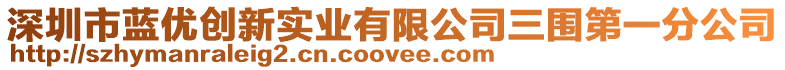 深圳市蓝优创新实业有限公司三围第一分公司
http://szhymanraleig2.cn.coovee.com